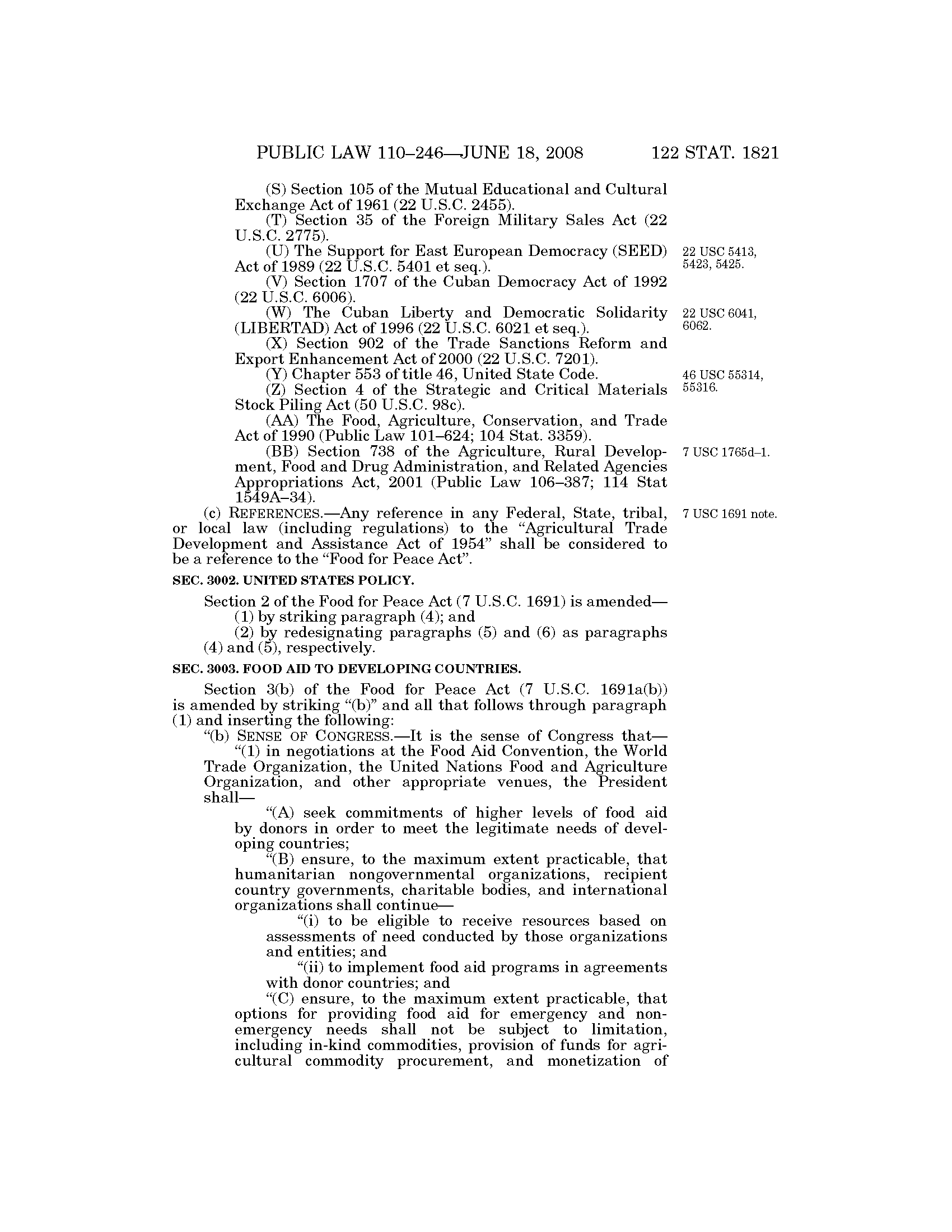 PUBLIC LAW 110–246—JUNE 18, 2008 122 STAT. 1821

(S) Section 105 of the Mutual Educational and Cultural Exchange Act of 1961 (22 U.S.C. 2455).

(T) Section 35 of the Foreign Military Sales Act (22 U.S.C. 2775).

(U) The Support for East European Democracy (SEED) Act of 1989 (22 U.S.C. 5401 et seq.).

22 USC 5413, 5423, 5425.

(V) Section 1707 of the Cuban Democracy Act of 1992 (22 U.S.C. 6006).

(W) The Cuban Liberty and Democratic Solidarity (LIBERTAD) Act of 1996 (22 U.S.C. 6021 et seq.).

22 USC 6041, 6062.

(X) Section 902 of the Trade Sanctions Reform and Export Enhancement Act of 2000 (22 U.S.C. 7201).

(Y) Chapter 553 of title 46, United State Code.

46 USC 55314, 55316.

(Z) Section 4 of the Strategic and Critical Materials Stock Piling Act (50 U.S.C. 98c).

(AA) The Food, Agriculture, Conservation, and Trade Act of 1990 (Public Law 101–624; 104 Stat. 3359).

(BB) Section 738 of the Agriculture, Rural Development, Food and Drug Administration, and Related Agencies Appropriations Act, 2001 (Public Law 106–387; 114 Stat 1549A–34).

7 USC 1765d–1.

(c) REFERENCES.—Any reference in any Federal, State, tribal, or local law (including regulations) to the "Agricultural Trade Development and Assistance Act of 1954" shall be considered to be a reference to the "Food for Peace Act".

7 USC 1691 note.

SEC. 3002. UNITED STATES POLICY.

Section 2 of the Food for Peace Act (7 U.S.C. 1691) is amended—

(1) by striking paragraph (4); and

(2) by redesignating paragraphs (5) and (6) as paragraphs (4) and (5), respectively.

SEC. 3003. FOOD AID TO DEVELOPING COUNTRIES.

Section 3(b) of the Food for Peace Act (7 U.S.C. 1691a(b)) is amended by striking "(b)" and all that follows through paragraph (1) and inserting the following:

"(b) SENSE OF CONGRESS.—It is the sense of Congress that—

"(1) in negotiations at the Food Aid Convention, the World Trade Organization, the United Nations Food and Agriculture Organization, and other appropriate venues, the President shall—

"(A) seek commitments of higher levels of food aid by donors in order to meet the legitimate needs of developing countries;

"(B) ensure, to the maximum extent practicable, that humanitarian nongovernmental organizations, recipient country governments, charitable bodies, and international organizations shall continue—

"(i) to be eligible to receive resources based on assessments of need conducted by those organizations and entities; and

"(ii) to implement food aid programs in agreements with donor countries; and

"(C) ensure, to the maximum extent practicable, that options for providing food aid for emergency and nonemergency needs shall not be subject to limitation, including in-kind commodities, provision of funds for agricultural commodity procurement, and monetization of